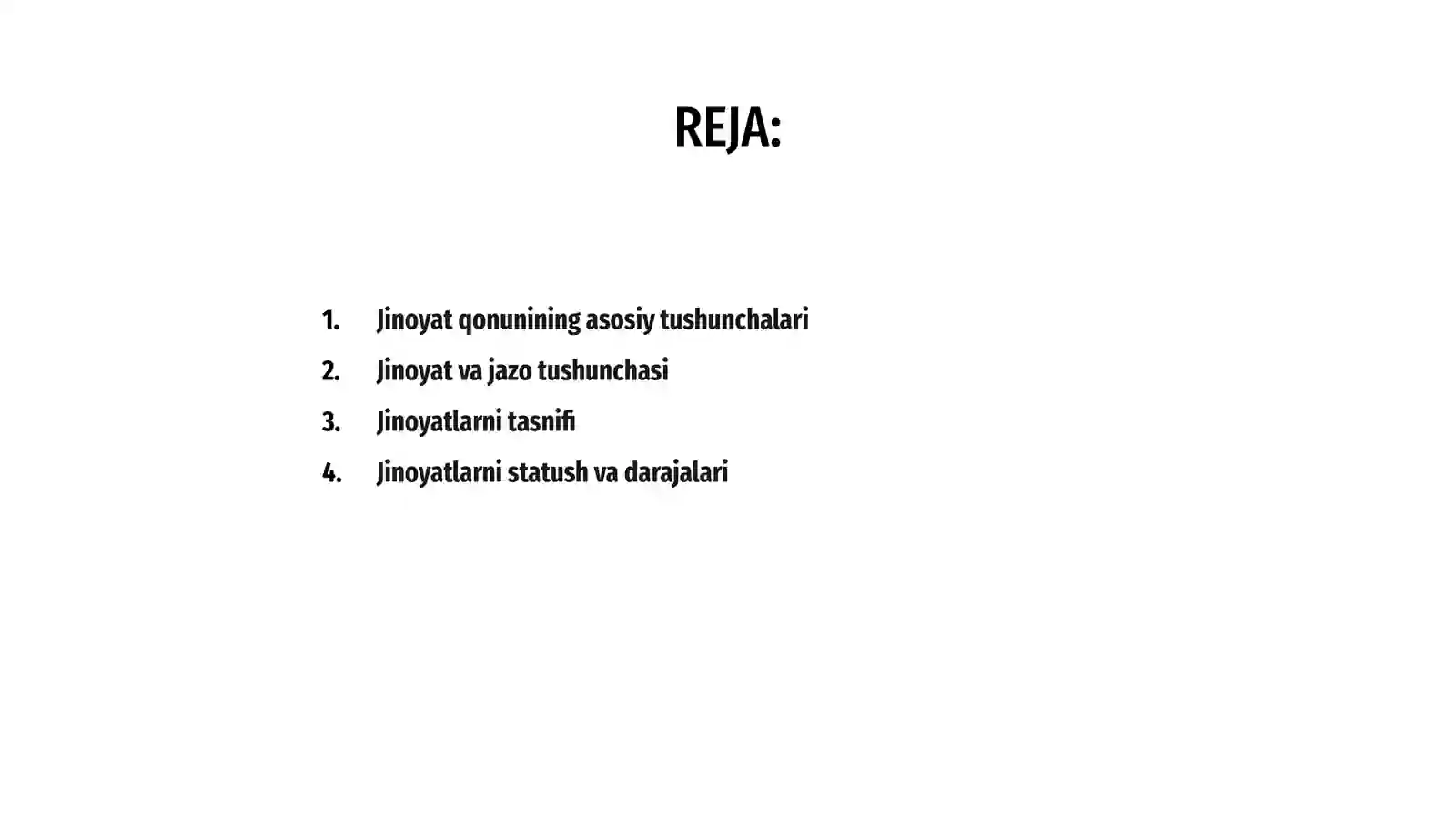 REJA:

1. Jinoyat qonunining asosiy tushunchalari
2. Jinoyat va jazo tushunchasi
3. Jinoyatlarni tasnifi
4. Jinoyatlarni statush va darajalari